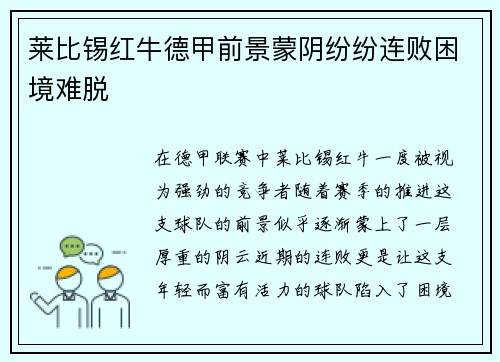 莱比锡红牛德甲前景蒙阴纷纷连败困境难脱

在德甲联赛中莱比锡红牛一度被视为强劲的竞争者随着赛季的推进这支球队的前景似乎逐渐蒙上了一层厚重的阴云近期的连败更是让这支年轻而富有活力的球队陷入了困境